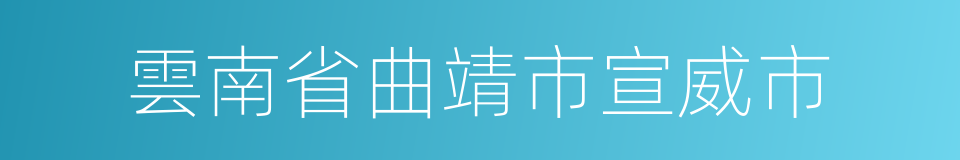 雲南省曲靖市宣威市